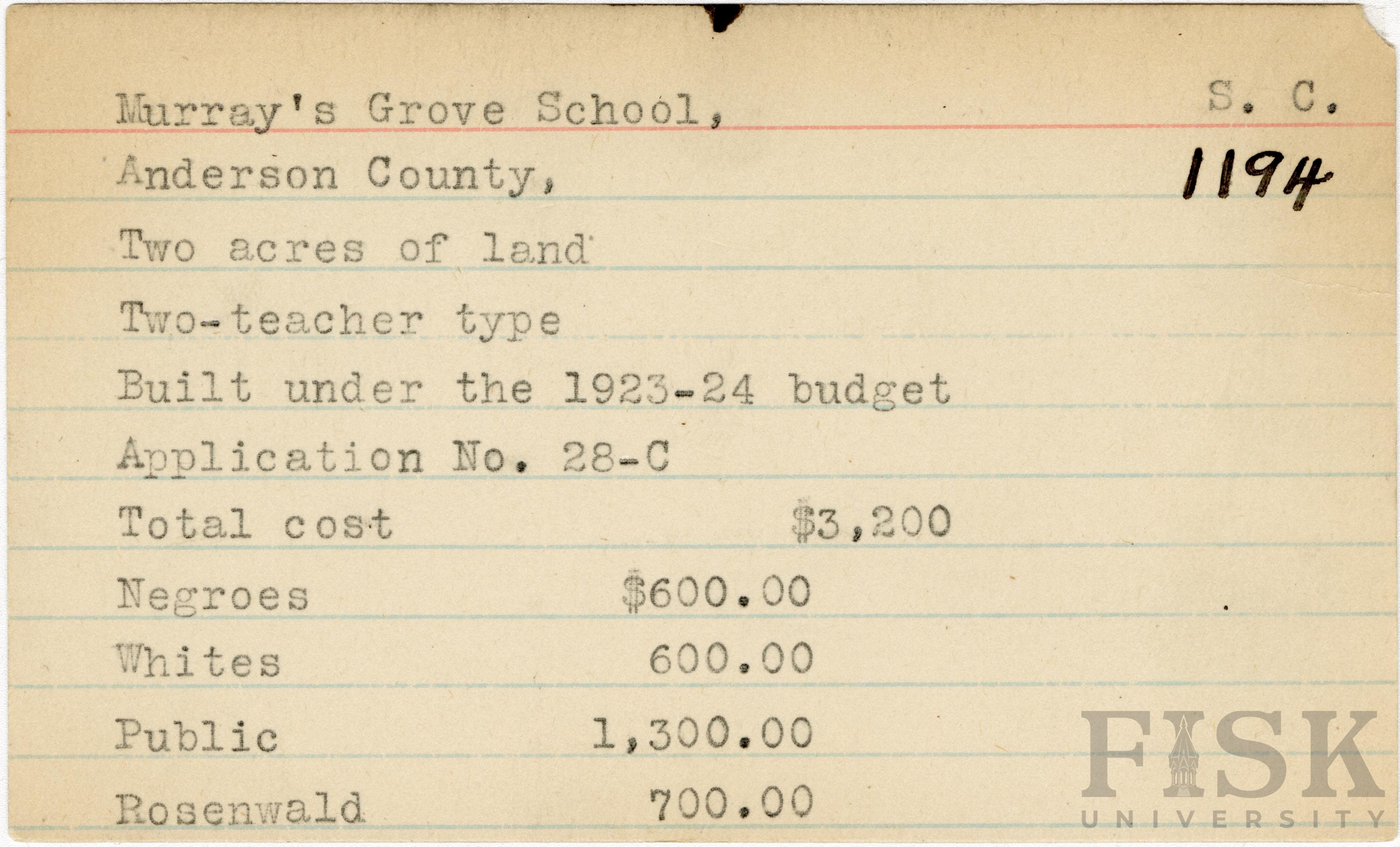 Murray's Grove School, S. C.

Anderson County, 1194

Two acres of land

Two-teacher type

Built under the 1923-24 budget

Application No. 28-C

Total cost $3,200

Negroes $600.00

Whites 600.00

Public 1,300.00

Rosenwald 700.00

FISK UNIVERSITY